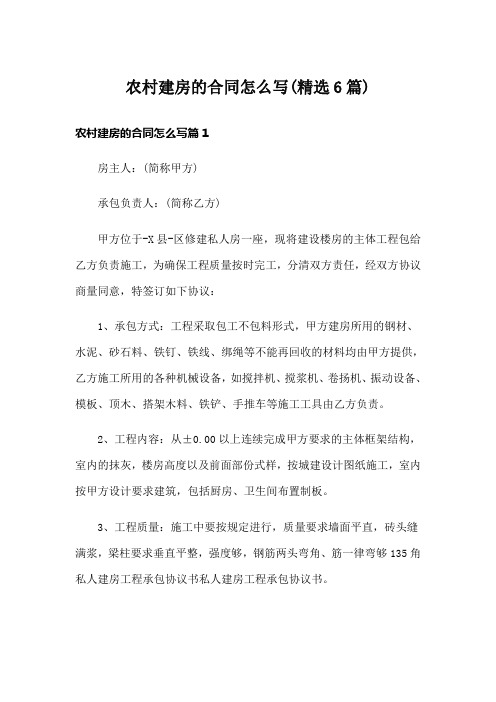 农村建房的合同怎么写(精选6篇)

农村建房的合同怎么写篇1

房主人：(简称甲方)

承包负责人：(简称乙方)

甲方位于-X县-区修建私人房一座，现将建设楼房的主体工程包给乙方负责施工，为确保工程质量按时完工，分清双方责任，经双方协议商量同意，特签订如下协议：

1、承包方式：工程采取包工不包料形式，甲方建房所用的钢材、水泥、砂石料、铁钉、铁线、绑绳等不能再回收的材料均由甲方提供，乙方施工所用的各种机械设备，如搅拌机、搅浆机、卷扬机、振动设备、模板、顶木、搭架木料、铁铲、手推车等施工工具由乙方负责。

2、工程内容：从±0.00以上连续完成甲方要求的主体框架结构，室内的抹灰，楼房高度以及前面部份式样，按城建设计图纸施工，室内按甲方设计要求建筑，包括厨房、卫生间布置制板。

3、工程质量：施工中要按规定进行，质量要求墙面平直，砖头缝满浆，梁柱要求垂直平整，强度够，钢筋两头弯角、筋一律弯够135角私人建房工程承包协议书私人建房工程承包协议书。